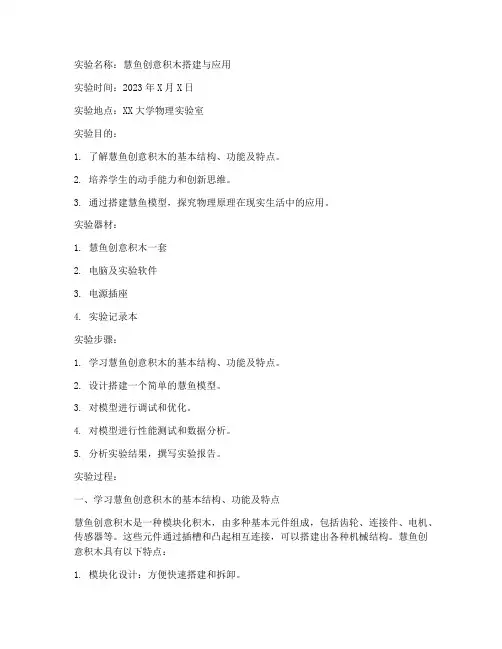 实验名称：慧鱼创意积木搭建与应用

实验时间：2023年X月X日

实验地点：XX大学物理实验室

实验目的：

1. 了解慧鱼创意积木的基本结构、功能及特点。

2. 培养学生的动手能力和创新思维。

3. 通过搭建慧鱼模型，探究物理原理在现实生活中的应用。

实验器材：

1. 慧鱼创意积木一套

2. 电脑及实验软件

3. 电源插座

4. 实验记录本

实验步骤：

1. 学习慧鱼创意积木的基本结构、功能及特点。

2. 设计搭建一个简单的慧鱼模型。

3. 对模型进行调试和优化。

4. 对模型进行性能测试和数据分析。

5. 分析实验结果，撰写实验报告。

实验过程：

一、学习慧鱼创意积木的基本结构、功能及特点

慧鱼创意积木是一种模块化积木，由多种基本元件组成，包括齿轮、连接件、电机、传感器等。这些元件通过插槽和凸起相互连接，可以搭建出各种机械结构。慧鱼创意积木具有以下特点：

1. 模块化设计：方便快速搭建和拆卸。